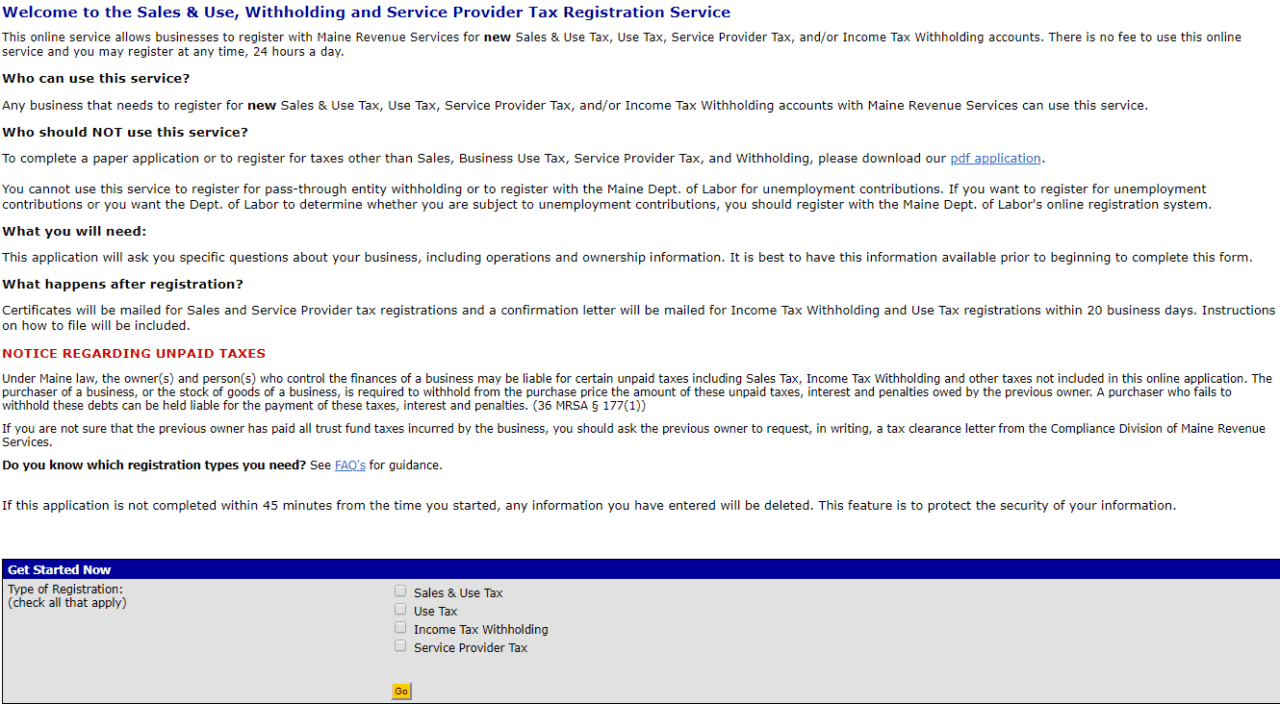 Welcome to the Sales & Use, Withholding and Service Provider Tax Registration Service

This online service allows businesses to register with Maine Revenue Services for new Sales & Use Tax, Use Tax, Service Provider Tax, and/or Income Tax Withholding accounts. There is no fee to use this online service and you may register at any time, 24 hours a day.

Who can use this service?

Any business that needs to register for new Sales & Use Tax, Use Tax, Service Provider Tax, and/or Income Tax Withholding accounts with Maine Revenue Services can use this service.

Who should NOT use this service?

To complete a paper application or to register for taxes other than Sales, Business Use Tax, Service Provider Tax, and Withholding, please download our pdf application.

You cannot use this service to register for pass-through entity withholding or to register with the Maine Dept. of Labor for unemployment contributions. If you want to register for unemployment contributions or you want the Dept. of Labor to determine whether you are subject to unemployment contributions, you should register with the Maine Dept. of Labor's online registration system.

What you will need:

This application will ask you specific questions about your business, including operations and ownership information. It is best to have this information available prior to beginning to complete this form.

What happens after registration?

Certificates will be mailed for Sales and Service Provider tax registrations and a confirmation letter will be mailed for Income Tax Withholding and Use Tax registrations within 20 business days. Instructions on how to file will be included.

NOTICE REGARDING UNPAID TAXES

Under Maine law, the owner(s) and person(s) who control the finances of a business may be liable for certain unpaid taxes including Sales Tax, Income Tax Withholding and other taxes not included in this online application. The purchaser of a business, or the stock of goods of a business, is required to withhold from the purchase price the amount of these unpaid taxes, interest and penalties owed by the previous owner. A purchaser who fails to withhold these debts can be held liable for the payment of these taxes, interest and penalties. (36 MRSA § 177(1))

If you are not sure that the previous owner has paid all trust fund taxes incurred by the business, you should ask the previous owner to request, in writing, a tax clearance letter from the Compliance Division of Maine Revenue Services.

Do you know which registration types you need? See FAQ's for guidance.

If this application is not completed within 45 minutes from the time you started, any information you have entered will be deleted. This feature is to protect the security of your information.

Get Started Now

Type of Registration:
(check all that apply)

Sales & Use Tax
Use Tax
Income Tax Withholding
Service Provider Tax

Go